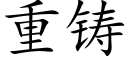 重铸